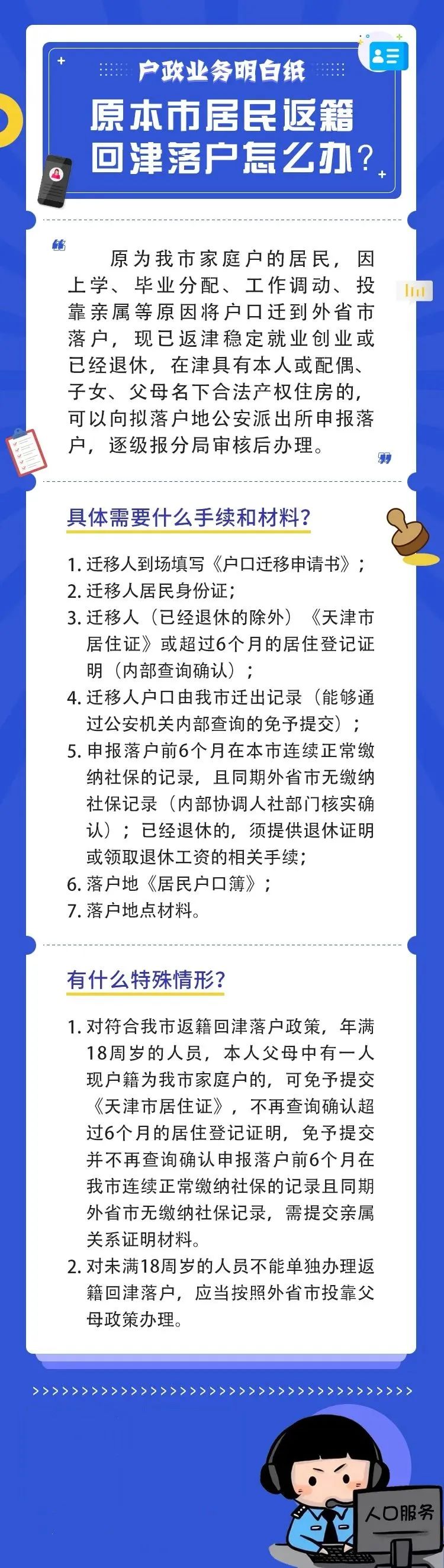 户政业务明白纸

原本市居民返籍回津落户怎么办？

原为我市家庭户的居民，因上学、毕业分配、工作调动、投靠亲属等原因将户口迁到外省市落户，现已返津稳定就业创业或已经退休，在津具有本人或配偶、子女、父母名下合法产权住房的，可以向拟落户地公安派出所申报落户，逐级报分局审核后办理。

具体需要什么手续和材料？

1. 迁移人到场填写《户口迁移申请书》；
2. 迁移人居民身份证；
3. 迁移人（已经退休的除外）《天津市居住证》或超过6个月的居住登记证明（内部查询确认）；
4. 迁移人户口由我市迁出记录（能够通过公安机关内部查询的免予提交）；
5. 申报落户前6个月在本市连续正常缴纳社保的记录，且同期外省市无缴纳社保记录（内部协调人社部门核实确认）；已经退休的，须提供退休证明或领取退休工资的相关手续；
6. 落户地《居民户口簿》；
7. 落户地点材料。

有什么特殊情形？

1. 对符合我市返籍回津落户政策，年满18周岁的人员，本人父母中有一人现户籍为我市家庭户的，可免予提交《天津市居住证》，不再查询确认超过6个月的居住登记证明，免予提交并不再查询确认申报落户前6个月在我市连续正常缴纳社保的记录且同期外省市无缴纳社保记录，需提交亲属关系证明材料。
2. 对未满18周岁的人员不能单独办理返籍回津落户，应当按照外省市投靠父母政策办理。

人口服务